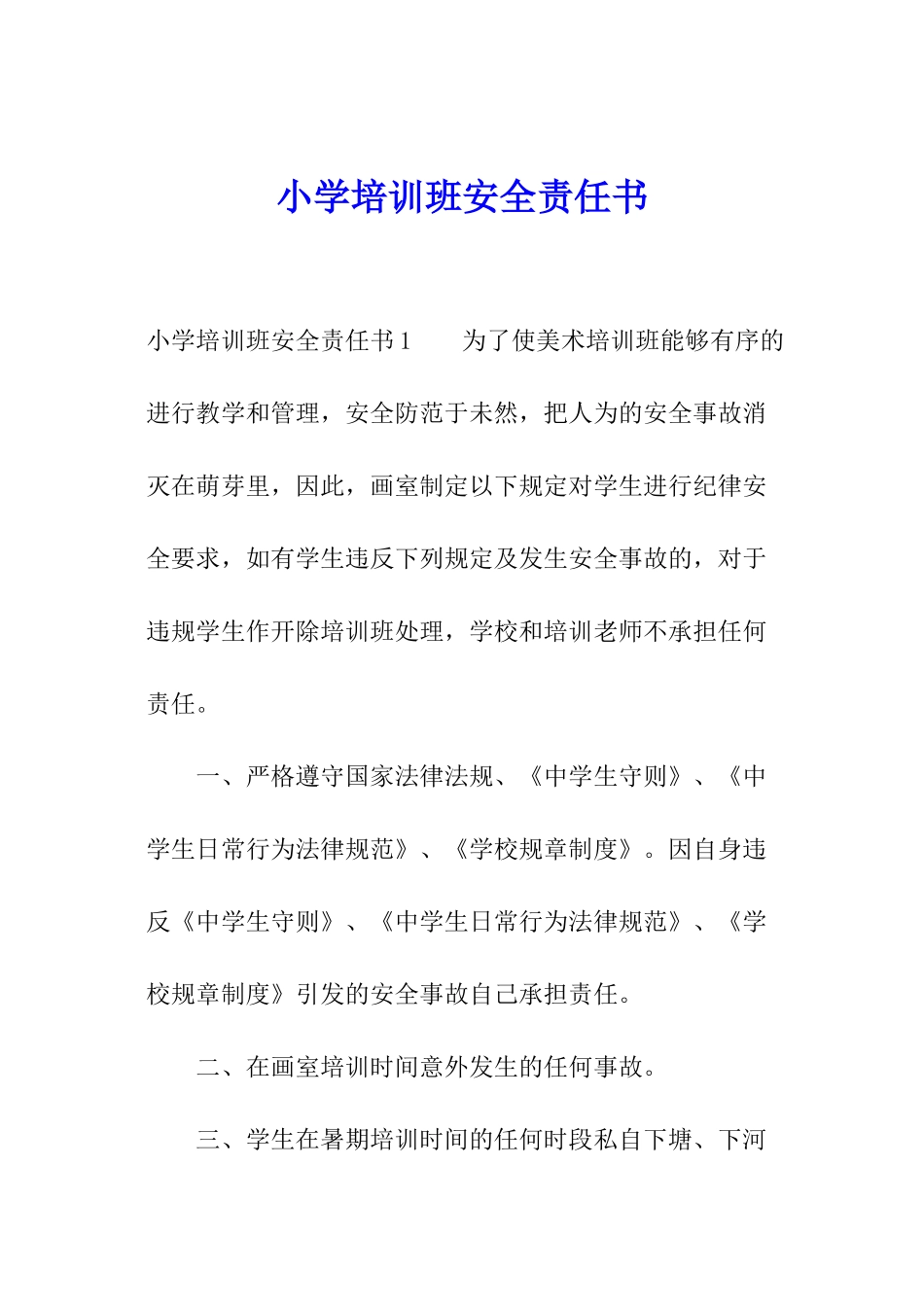 小学培训班安全责任书

小学培训班安全责任书1　　为了使美术培训班能够有序的进行教学和管理，安全防范于未然，把人为的安全事故消灭在萌芽里，因此，画室制定以下规定对学生进行纪律安全要求，如有学生违反下列规定及发生安全事故的，对于违规学生作开除培训班处理，学校和培训老师不承担任何责任。

一、严格遵守国家法律法规、《中学生守则》、《中学生日常行为法律规范》、《学校规章制度》。因自身违反《中学生守则》、《中学生日常行为法律规范》、《学校规章制度》引发的安全事故自己承担责任。

二、在画室培训时间意外发生的任何事故。

三、学生在暑期培训时间的任何时段私自下塘、下河